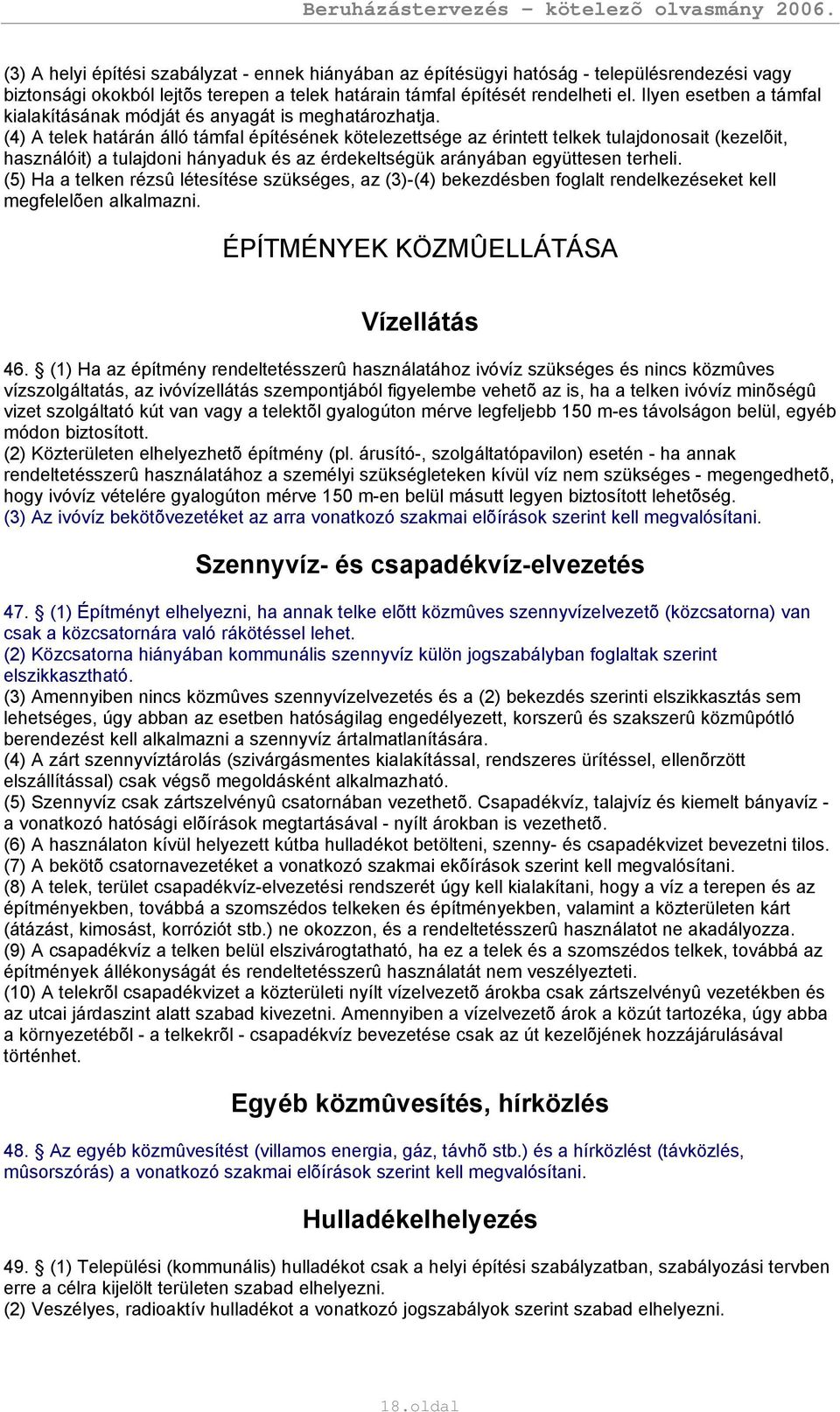 Beruházástervezés – kötelezõ olvasmány 2006.

(3) A helyi építési szabályzat - ennek hiányában az építésügyi hatóság - településrendezési vagy biztonsági okokból lejtõs terepen a telek határain támfal építését rendelheti el. Ilyen esetben a támfal kialakításának módját és anyagát is meghatározhatja.
(4) A telek határán álló támfal építésének kötelezettsége az érintett telkek tulajdonosait (kezelõit, használóit) a tulajdoni hányaduk és az érdekeltségük arányában együttesen terheli.
(5) Ha a telken rézsû létesítése szükséges, az (3)-(4) bekezdésben foglalt rendelkezéseket kell megfelelõen alkalmazni.

ÉPÍTMÉNYEK KÖZMÛELLÁTÁSA

Vízellátás

46. § (1) Ha az építmény rendeltetésszerû használatához ivóvíz szükséges és nincs közmûves vízszolgáltatás, az ivóvízellátás szempontjából figyelembe vehetõ az is, ha a telken ivóvíz minõségû vizet szolgáltató kút van vagy a telektõl gyalogúton mérve legfeljebb 150 m-es távolságon belül, egyéb módon biztosított.
(2) Közterületen elhelyezhetõ építmény (pl. árusító-, szolgáltatópavilon) esetén - ha annak rendeltetésszerû használatához a személyi szükségleteken kívül víz nem szükséges - megengedhetõ, hogy ivóvíz vételére gyalogúton mérve 150 m-en belül másutt legyen biztosított lehetõség.
(3) Az ivóvíz bekötõvezetéket az arra vonatkozó szakmai elõírások szerint kell megvalósítani.

Szennyvíz- és csapadékvíz-elvezetés

47. § (1) Építményt elhelyezni, ha annak telke elõtt közmûves szennyvízelvezetõ (közcsatorna) van csak a közcsatornára való rákötéssel lehet.
(2) Közcsatorna hiányában kommunális szennyvíz külön jogszabályban foglaltak szerint elszikkasztható.
(3) Amennyiben nincs közmûves szennyvízelvezetés és a (2) bekezdés szerinti elszikkasztás sem lehetséges, úgy abban az esetben hatóságilag engedélyezett, korszerû és szakszerû közmûpótló berendezést kell alkalmazni a szennyvíz ártalmatlanítására.
(4) A zárt szennyvíztárolás (szivárgásmentes kialakítással, rendszeres ürítéssel, ellenõrzött elszállítással) csak végsõ megoldásként alkalmazható.
(5) Szennyvíz csak zártszelvényû csatornában vezethetõ. Csapadékvíz, talajvíz és kiemelt bányavíz - a vonatkozó hatósági elõírások megtartásával - nyílt árokban is vezethetõ.
(6) A használaton kívül helyezett kútba hulladékot betölteni, szenny- és csapadékvizet bevezetni tilos.
(7) A bekötõ csatornavezetéket a vonatkozó szakmai ekõírások szerint kell megvalósítani.
(8) A telek, terület csapadékvíz-elvezetési rendszerét úgy kell kialakítani, hogy a víz a terepen és az építményekben, továbbá a szomszédos telkeken és építményekben, valamint a közterületen kárt (átázást, kimosást, korróziót stb.) ne okozzon, és a rendeltetésszerû használatot ne akadályozza.
(9) A csapadékvíz a telken belül elszivárogtatható, ha ez a telek és a szomszédos telkek, továbbá az építmények állékonyságát és rendeltetésszerû használatát nem veszélyezteti.
(10) A telekrõl csapadékvizet a közterületi nyílt vízelvezetõ árokba csak zártszelvényû vezetékben és az utcai járdaszint alatt szabad kivezetni. Amennyiben a vízelvezetõ árok a közút tartozéka, úgy abba a környezetébõl - a telkekrõl - csapadékvíz bevezetése csak az út kezelõjének hozzájárulásával történhet.

Egyéb közmûvesítés, hírközlés

48. § Az egyéb közmûvesítést (villamos energia, gáz, távhõ stb.) és a hírközlést (távközlés, mûsorszórás) a vonatkozó szakmai elõírások szerint kell megvalósítani.

Hulladékelhelyezés

49. § (1) Települési (kommunális) hulladékot csak a helyi építési szabályzatban, szabályozási tervben erre a célra kijelölt területen szabad elhelyezni.
(2) Veszélyes, radioaktív hulladékot a vonatkozó jogszabályok szerint szabad elhelyezni.

18.oldal